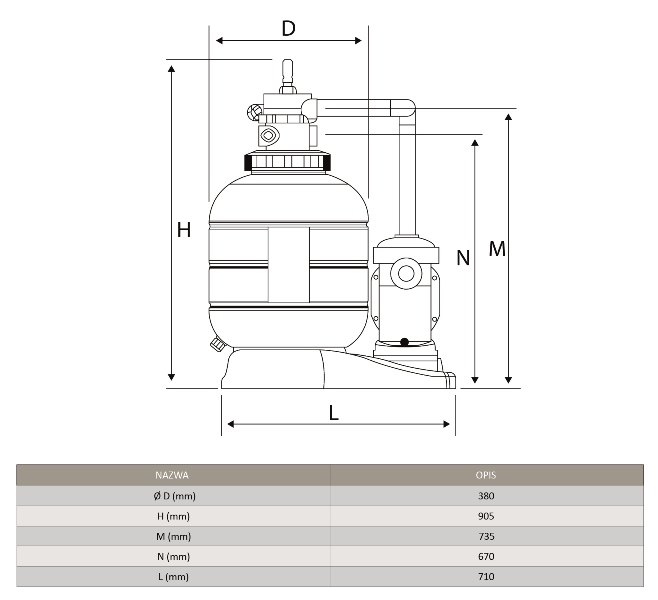 D

H

N

M

L

| NAZWA | OPIS |
|---|---|
| Ø D (mm) | 380 |
| H (mm) | 905 |
| M (mm) | 735 |
| N (mm) | 670 |
| L (mm) | 710 |